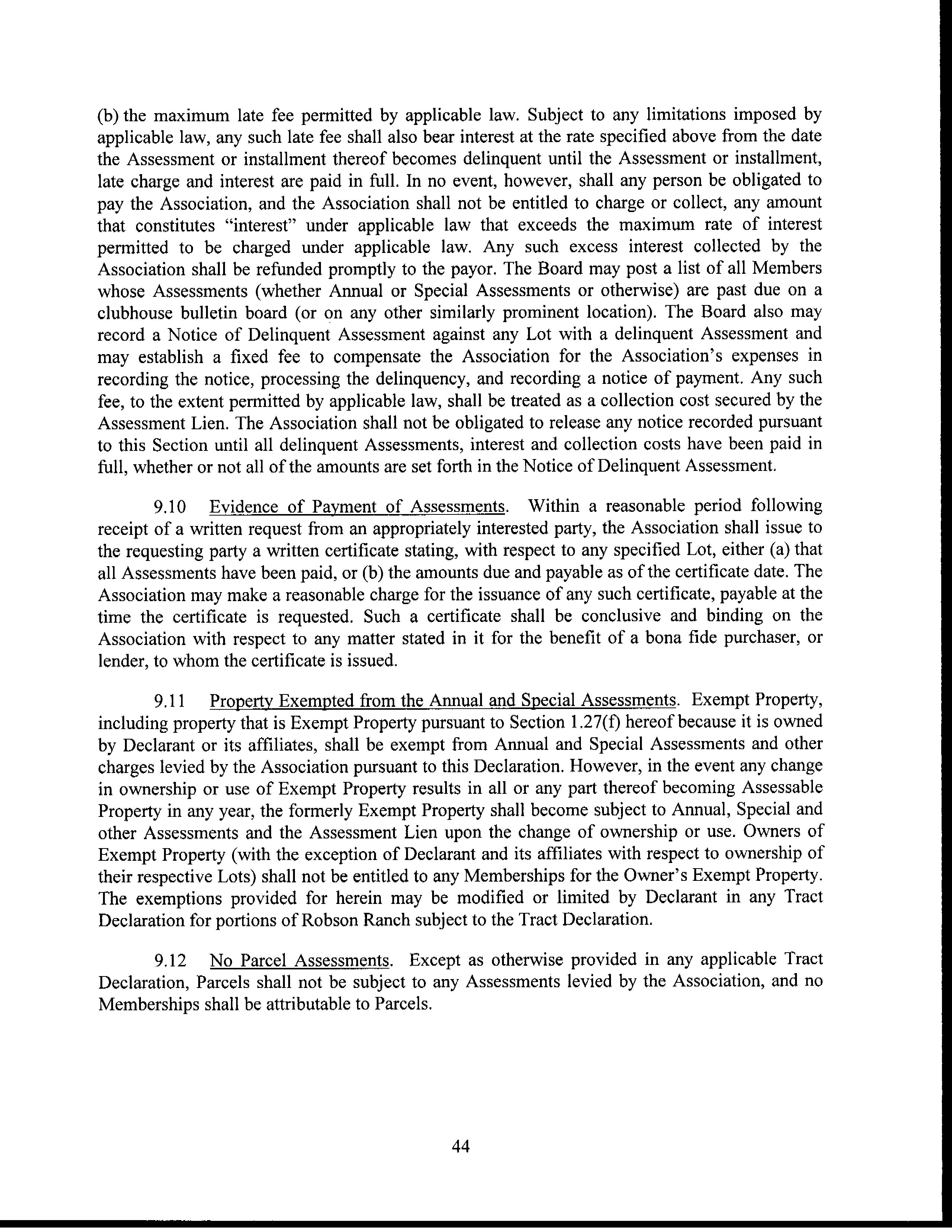 (b) the maximum late fee permitted by applicable law. Subject to any limitations imposed by applicable law, any such late fee shall also bear interest at the rate specified above from the date the Assessment or installment thereof becomes delinquent until the Assessment or installment, late charge and interest are paid in full. In no event, however, shall any person be obligated to pay the Association, and the Association shall not be entitled to charge or collect, any amount that constitutes "interest" under applicable law that exceeds the maximum rate of interest permitted to be charged under applicable law. Any such excess interest collected by the Association shall be refunded promptly to the payor. The Board may post a list of all Members whose Assessments (whether Annual or Special Assessments or otherwise) are past due on a clubhouse bulletin board (or on any other similarly prominent location). The Board also may record a Notice of Delinquent Assessment against any Lot with a delinquent Assessment and may establish a fixed fee to compensate the Association for the Association's expenses in recording the notice, processing the delinquency, and recording a notice of payment. Any such fee, to the extent permitted by applicable law, shall be treated as a collection cost secured by the Assessment Lien. The Association shall not be obligated to release any notice recorded pursuant to this Section until all delinquent Assessments, interest and collection costs have been paid in full, whether or not all of the amounts are set forth in the Notice of Delinquent Assessment.

9.10 Evidence of Payment of Assessments. Within a reasonable period following receipt of a written request from an appropriately interested party, the Association shall issue to the requesting party a written certificate stating, with respect to any specified Lot, either (a) that all Assessments have been paid, or (b) the amounts due and payable as of the certificate date. The Association may make a reasonable charge for the issuance of any such certificate, payable at the time the certificate is requested. Such a certificate shall be conclusive and binding on the Association with respect to any matter stated in it for the benefit of a bona fide purchaser, or lender, to whom the certificate is issued.

9.11 Property Exempted from the Annual and Special Assessments. Exempt Property, including property that is Exempt Property pursuant to Section 1.27(f) hereof because it is owned by Declarant or its affiliates, shall be exempt from Annual and Special Assessments and other charges levied by the Association pursuant to this Declaration. However, in the event any change in ownership or use of Exempt Property results in all or any part thereof becoming Assessable Property in any year, the formerly Exempt Property shall become subject to Annual, Special and other Assessments and the Assessment Lien upon the change of ownership or use. Owners of Exempt Property (with the exception of Declarant and its affiliates with respect to ownership of their respective Lots) shall not be entitled to any Memberships for the Owner's Exempt Property. The exemptions provided for herein may be modified or limited by Declarant in any Tract Declaration for portions of Robson Ranch subject to the Tract Declaration.

9.12 No Parcel Assessments. Except as otherwise provided in any applicable Tract Declaration, Parcels shall not be subject to any Assessments levied by the Association, and no Memberships shall be attributable to Parcels.

44